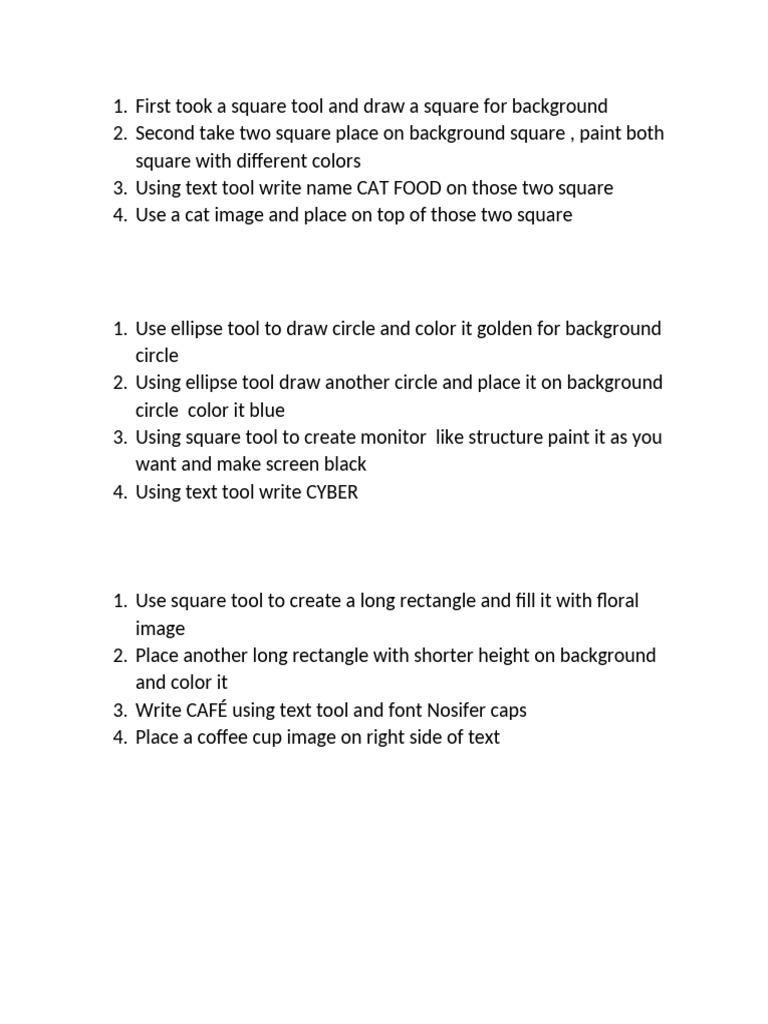 1. First took a square tool and draw a square for background
2. Second take two square place on background square , paint both square with different colors
3. Using text tool write name CAT FOOD on those two square
4. Use a cat image and place on top of those two square

1. Use ellipse tool to draw circle and color it golden for background circle
2. Using ellipse tool draw another circle and place it on background circle color it blue
3. Using square tool to create monitor like structure paint it as you want and make screen black
4. Using text tool write CYBER

1. Use square tool to create a long rectangle and fill it with floral image
2. Place another long rectangle with shorter height on background and color it
3. Write CAFÉ using text tool and font Nosifer caps
4. Place a coffee cup image on right side of text